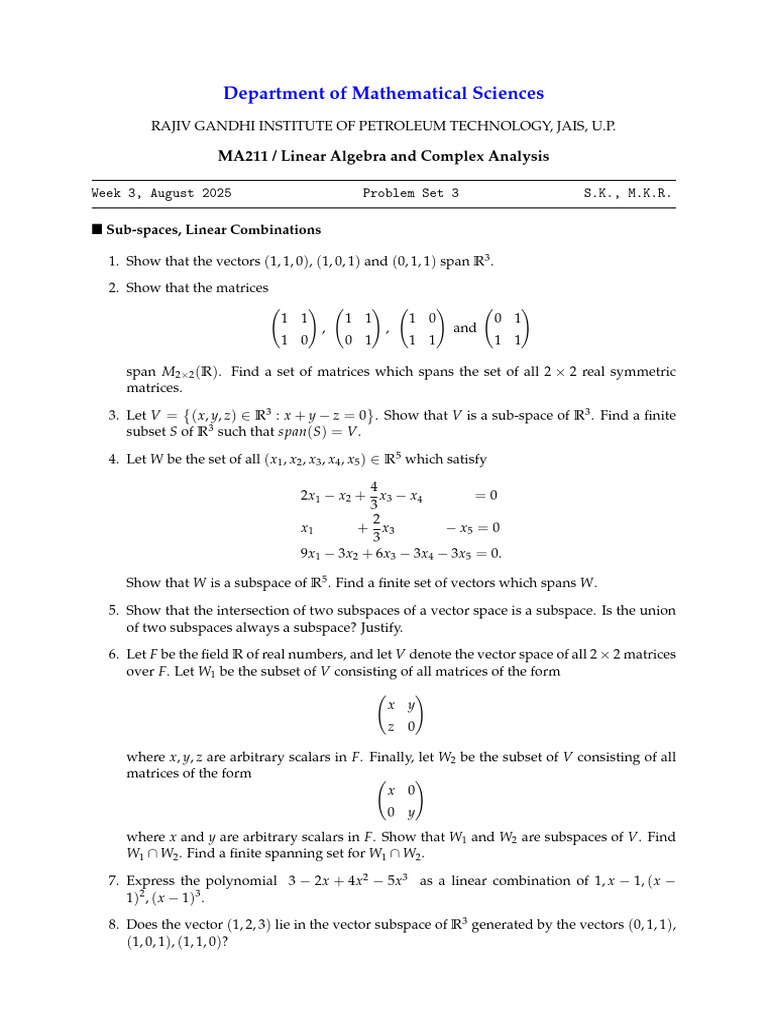 Department of Mathematical Sciences

RAJIV GANDHI INSTITUTE OF PETROLEUM TECHNOLOGY, JAIS, U.P.

MA211 / Linear Algebra and Complex Analysis

Week 3, August 2025 Problem Set 3 S.K., M.K.R.

■ Sub-spaces, Linear Combinations

1. Show that the vectors $(1,1,0)$, $(1,0,1)$ and $(0,1,1)$ span $\mathbb{R}^3$.

2. Show that the matrices
$$\begin{pmatrix} 1 & 1 \\ 1 & 0 \end{pmatrix}, \begin{pmatrix} 1 & 1 \\ 0 & 1 \end{pmatrix}, \begin{pmatrix} 1 & 0 \\ 1 & 1 \end{pmatrix} \text{ and } \begin{pmatrix} 0 & 1 \\ 1 & 1 \end{pmatrix}$$
span $M_{2\times 2}(\mathbb{R})$. Find a set of matrices which spans the set of all $2 \times 2$ real symmetric matrices.

3. Let $V = \{(x,y,z) \in \mathbb{R}^3 : x + y - z = 0\}$. Show that $V$ is a sub-space of $\mathbb{R}^3$. Find a finite subset $S$ of $\mathbb{R}^3$ such that $span(S) = V$.

4. Let $W$ be the set of all $(x_1, x_2, x_3, x_4, x_5) \in \mathbb{R}^5$ which satisfy
$$2x_1 - x_2 + \frac{4}{3}x_3 - x_4 = 0$$
$$x_1 + \frac{2}{3}x_3 - x_5 = 0$$
$$9x_1 - 3x_2 + 6x_3 - 3x_4 - 3x_5 = 0.$$
Show that $W$ is a subspace of $\mathbb{R}^5$. Find a finite set of vectors which spans $W$.

5. Show that the intersection of two subspaces of a vector space is a subspace. Is the union of two subspaces always a subspace? Justify.

6. Let $F$ be the field $\mathbb{R}$ of real numbers, and let $V$ denote the vector space of all $2 \times 2$ matrices over $F$. Let $W_1$ be the subset of $V$ consisting of all matrices of the form
$$\begin{pmatrix} x & y \\ z & 0 \end{pmatrix}$$
where $x, y, z$ are arbitrary scalars in $F$. Finally, let $W_2$ be the subset of $V$ consisting of all matrices of the form
$$\begin{pmatrix} x & 0 \\ 0 & y \end{pmatrix}$$
where $x$ and $y$ are arbitrary scalars in $F$. Show that $W_1$ and $W_2$ are subspaces of $V$. Find $W_1 \cap W_2$. Find a finite spanning set for $W_1 \cap W_2$.

7. Express the polynomial $3 - 2x + 4x^2 - 5x^3$ as a linear combination of $1, x-1, (x-1)^2, (x-1)^3$.

8. Does the vector $(1,2,3)$ lie in the vector subspace of $\mathbb{R}^3$ generated by the vectors $(0,1,1)$, $(1,0,1)$, $(1,1,0)$?